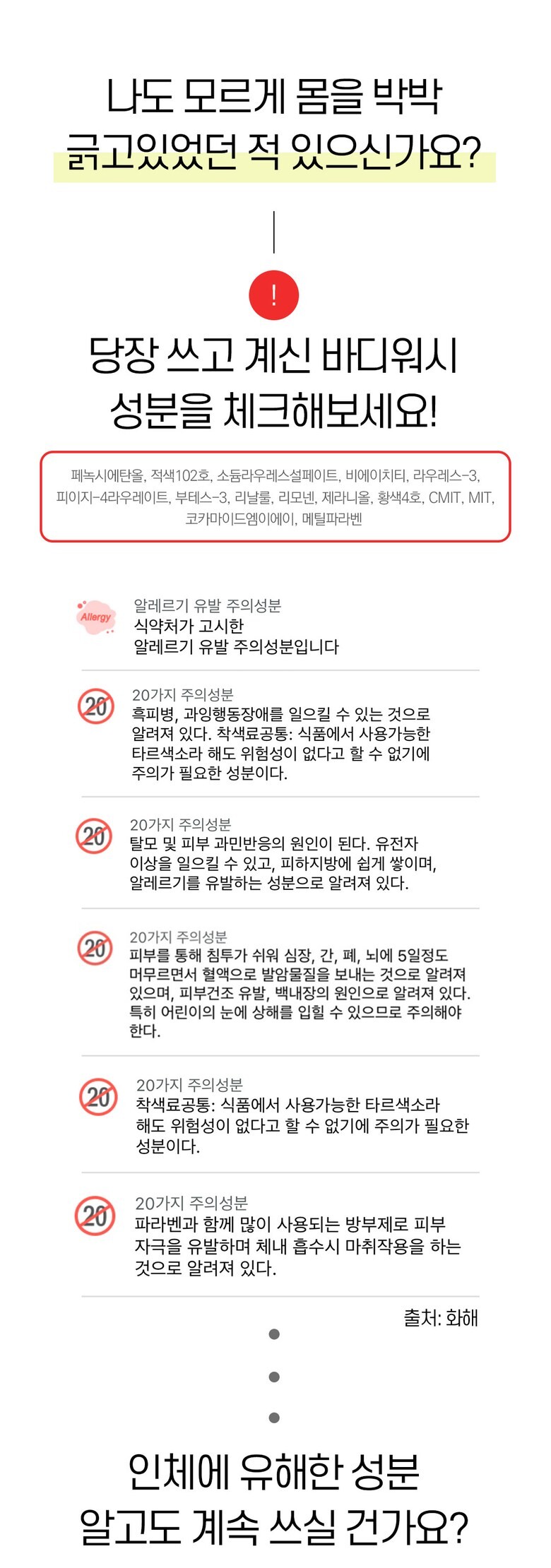 나도 모르게 몸을 박박
긁고있었던 적 있으신가요?

!

당장 쓰고 계신 바디워시
성분을 체크해보세요!

페녹시에탄올, 적색102호, 소듐라우레스설페이트, 비에이치티, 라우레스-3, 피이지-4라우레이트, 부테스-3, 리날룰, 리모넨, 제라니올, 황색4호, CMIT, MIT, 코카마이드엠이에이, 메틸파라벤

Allergy

알레르기 유발 주의성분
식약처가 고시한
알레르기 유발 주의성분입니다

20

20가지 주의성분
흑피병, 과잉행동장애를 일으킬 수 있는 것으로 알려져 있다. 착색료공통: 식품에서 사용가능한 타르색소라 해도 위험성이 없다고 할 수 없기에 주의가 필요한 성분이다.

20

20가지 주의성분
탈모 및 피부 과민반응의 원인이 된다. 유전자 이상을 일으킬 수 있고, 피하지방에 쉽게 쌓이며, 알레르기를 유발하는 성분으로 알려져 있다.

20

20가지 주의성분
피부를 통해 침투가 쉬워 심장, 간, 폐, 뇌에 5일정도 머무르면서 혈액으로 발암물질을 보내는 것으로 알려져 있으며, 피부건조 유발, 백내장의 원인으로 알려져 있다. 특히 어린이의 눈에 상해를 입힐 수 있으므로 주의해야 한다.

20

20가지 주의성분
착색료공통: 식품에서 사용가능한 타르색소라 해도 위험성이 없다고 할 수 없기에 주의가 필요한 성분이다.

20

20가지 주의성분
파라벤과 함께 많이 사용되는 방부제로 피부 자극을 유발하며 체내 흡수시 마취작용을 하는 것으로 알려져 있다.

출처: 화해

인체에 유해한 성분
알고도 계속 쓰실 건가요?